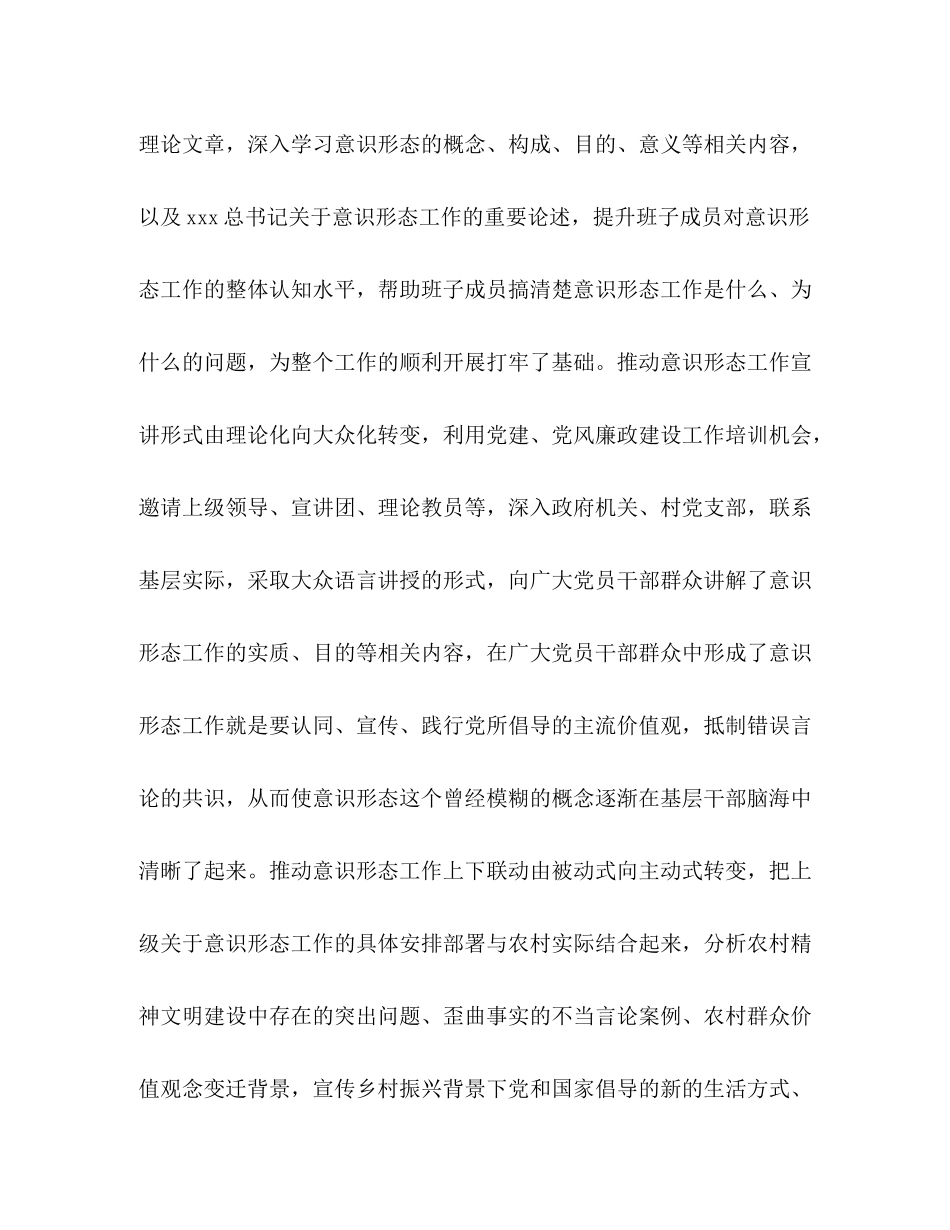 理论文章，深入学习意识形态的概念、构成、目的、意义等相关内容，以及 xxx 总书记关于意识形态工作的重要论述，提升班子成员对意识形态工作的整体认知水平，帮助班子成员搞清楚意识形态工作是什么、为什么的问题，为整个工作的顺利开展打牢了基础。推动意识形态工作宣讲形式由理论化向大众化转变，利用党建、党风廉政建设工作培训机会，邀请上级领导、宣讲团、理论教员等，深入政府机关、村党支部，联系基层实际，采取大众语言讲授的形式，向广大党员干部群众讲解了意识形态工作的实质、目的等相关内容，在广大党员干部群众中形成了意识形态工作就是要认同、宣传、践行党所倡导的主流价值观，抵制错误言论的共识，从而使意识形态这个曾经模糊的概念逐渐在基层干部脑海中清晰了起来。推动意识形态工作上下联动由被动式向主动式转变，把上级关于意识形态工作的具体安排部署与农村实际结合起来，分析农村精神文明建设中存在的突出问题、歪曲事实的不当言论案例、农村群众价值观念变迁背景，宣传乡村振兴背景下党和国家倡导的新的生活方式、